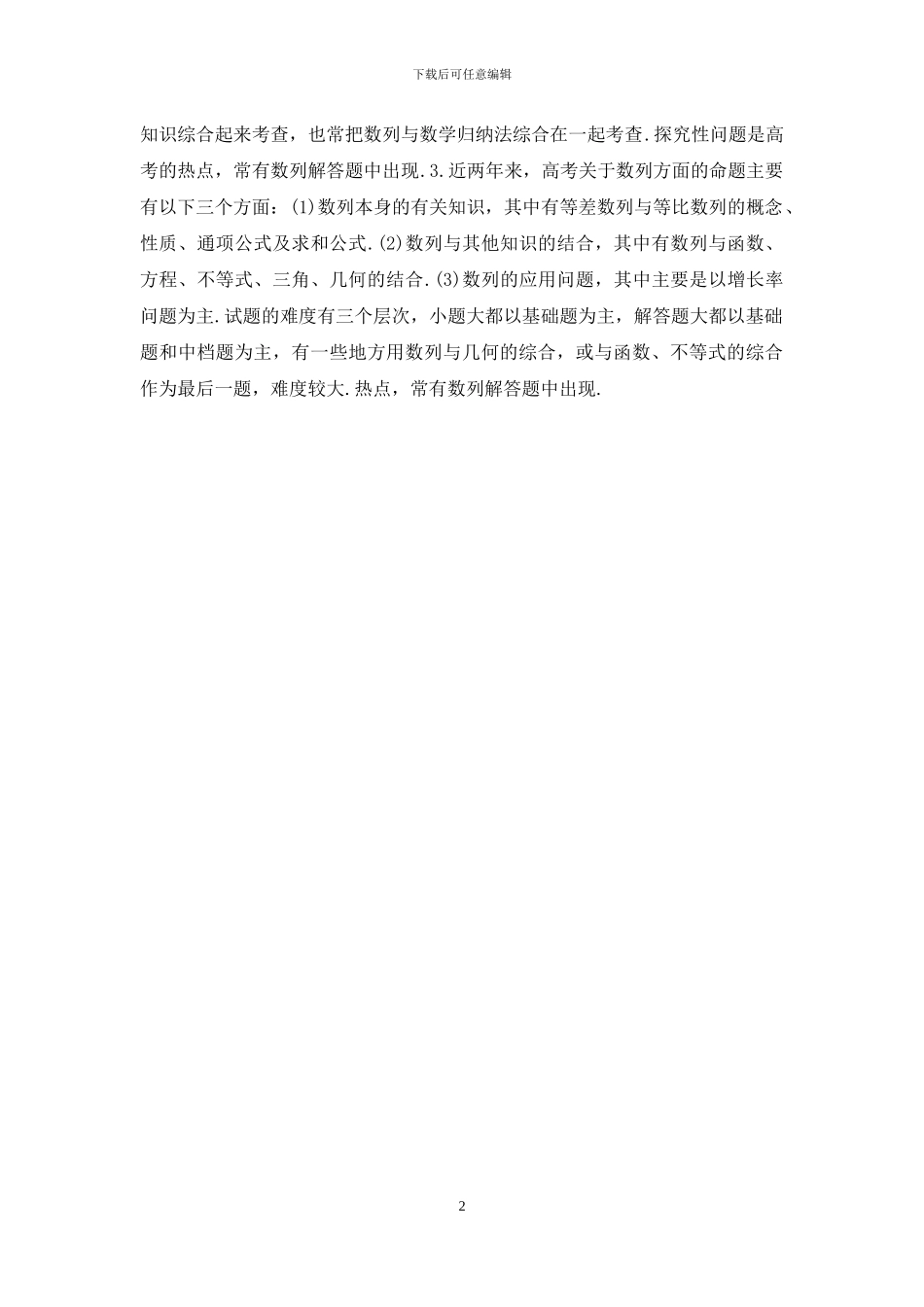 下载后可任意编辑

知识综合起来考查，也常把数列与数学归纳法综合在一起考查.探究性问题是高考的热点，常有数列解答题中出现.3.近两年来，高考关于数列方面的命题主要有以下三个方面：(1)数列本身的有关知识，其中有等差数列与等比数列的概念、性质、通项公式及求和公式.(2)数列与其他知识的结合，其中有数列与函数、方程、不等式、三角、几何的结合.(3)数列的应用问题，其中主要是以增长率问题为主.试题的难度有三个层次，小题大都以基础题为主，解答题大都以基础题和中档题为主，有一些地方用数列与几何的综合，或与函数、不等式的综合作为最后一题，难度较大.热点，常有数列解答题中出现.

2